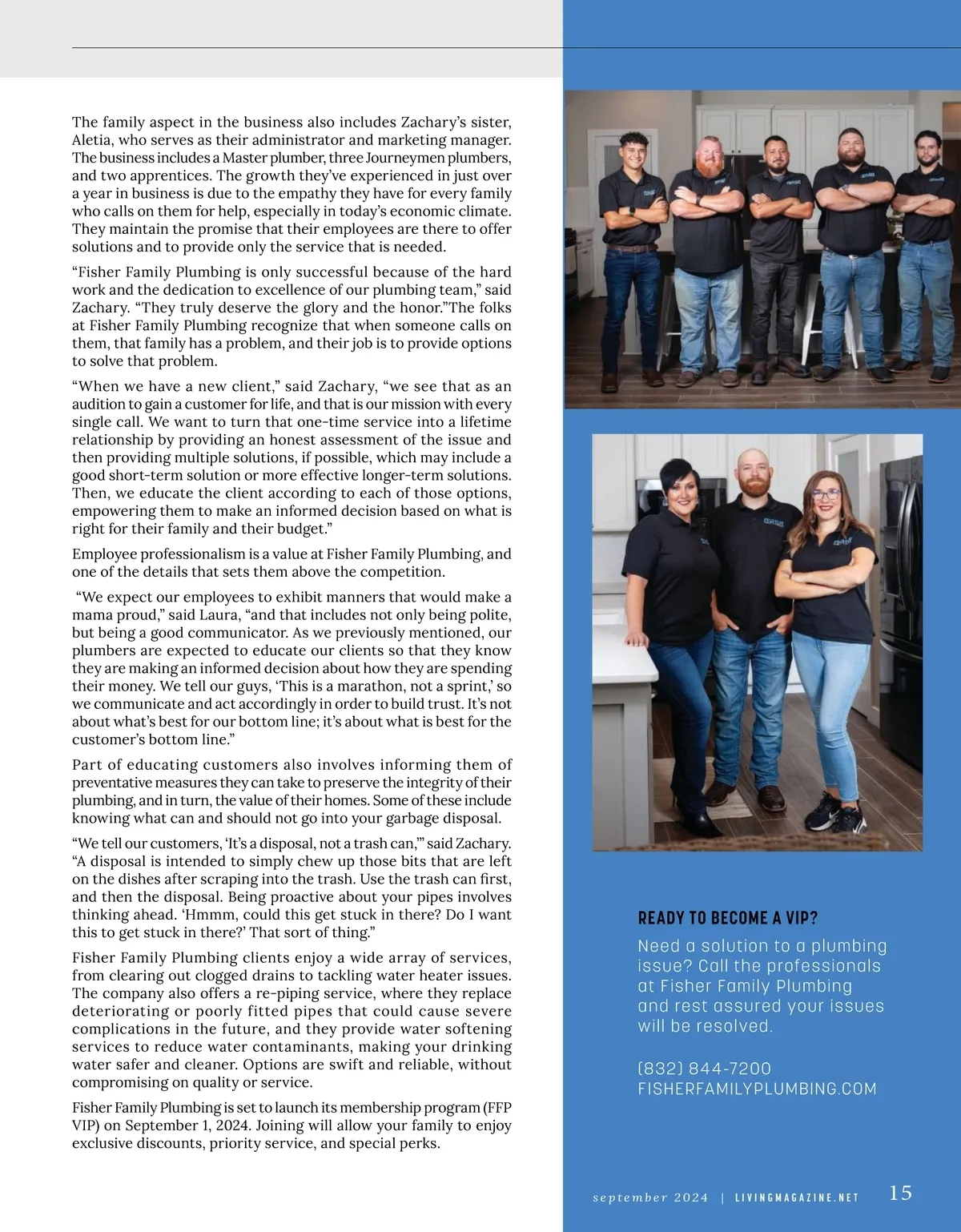 The family aspect in the business also includes Zachary's sister, Aletia, who serves as their administrator and marketing manager. The business includes a Master plumber, three Journeymen plumbers, and two apprentices. The growth they've experienced in just over a year in business is due to the empathy they have for every family who calls on them for help, especially in today's economic climate. They maintain the promise that their employees are there to offer solutions and to provide only the service that is needed.

"Fisher Family Plumbing is only successful because of the hard work and the dedication to excellence of our plumbing team," said Zachary. "They truly deserve the glory and the honor."The folks at Fisher Family Plumbing recognize that when someone calls on them, that family has a problem, and their job is to provide options to solve that problem.

"When we have a new client," said Zachary, "we see that as an audition to gain a customer for life, and that is our mission with every single call. We want to turn that one-time service into a lifetime relationship by providing an honest assessment of the issue and then providing multiple solutions, if possible, which may include a good short-term solution or more effective longer-term solutions. Then, we educate the client according to each of those options, empowering them to make an informed decision based on what is right for their family and their budget."

Employee professionalism is a value at Fisher Family Plumbing, and one of the details that sets them above the competition.

"We expect our employees to exhibit manners that would make a mama proud," said Laura, "and that includes not only being polite, but being a good communicator. As we previously mentioned, our plumbers are expected to educate our clients so that they know they are making an informed decision about how they are spending their money. We tell our guys, 'This is a marathon, not a sprint,' so we communicate and act accordingly in order to build trust. It's not about what's best for our bottom line; it's about what is best for the customer's bottom line."

Part of educating customers also involves informing them of preventative measures they can take to preserve the integrity of their plumbing, and in turn, the value of their homes. Some of these include knowing what can and should not go into your garbage disposal.

"We tell our customers, 'It's a disposal, not a trash can,'" said Zachary. "A disposal is intended to simply chew up those bits that are left on the dishes after scraping into the trash. Use the trash can first, and then the disposal. Being proactive about your pipes involves thinking ahead. 'Hmmm, could this get stuck in there? Do I want this to get stuck in there?' That sort of thing."

Fisher Family Plumbing clients enjoy a wide array of services, from clearing out clogged drains to tackling water heater issues. The company also offers a re-piping service, where they replace deteriorating or poorly fitted pipes that could cause severe complications in the future, and they provide water softening services to reduce water contaminants, making your drinking water safer and cleaner. Options are swift and reliable, without compromising on quality or service.

Fisher Family Plumbing is set to launch its membership program (FFP VIP) on September 1, 2024. Joining will allow your family to enjoy exclusive discounts, priority service, and special perks.

READY TO BECOME A VIP?

Need a solution to a plumbing issue? Call the professionals at Fisher Family Plumbing and rest assured your issues will be resolved.

(832) 844-7200
FISHERFAMILYPLUMBING.COM

september 2024 | LIVINGMAGAZINE.NET 15